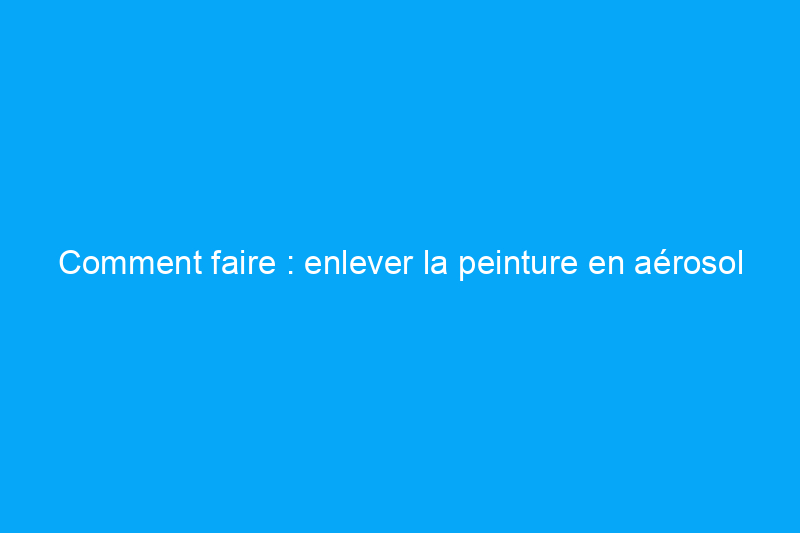 Comment faire : enlever la peinture en aérosol